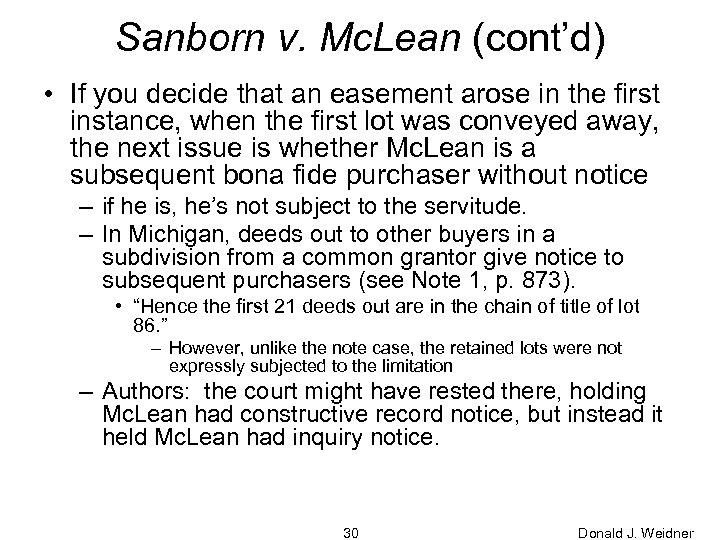 Sanborn v. McLean (cont'd)

• If you decide that an easement arose in the first instance, when the first lot was conveyed away, the next issue is whether McLean is a subsequent bona fide purchaser without notice

– if he is, he's not subject to the servitude.

– In Michigan, deeds out to other buyers in a subdivision from a common grantor give notice to subsequent purchasers (see Note 1, p. 873).

• "Hence the first 21 deeds out are in the chain of title of lot 86."

– However, unlike the note case, the retained lots were not expressly subjected to the limitation

– Authors: the court might have rested there, holding McLean had constructive record notice, but instead it held McLean had inquiry notice.

30

Donald J. Weidner